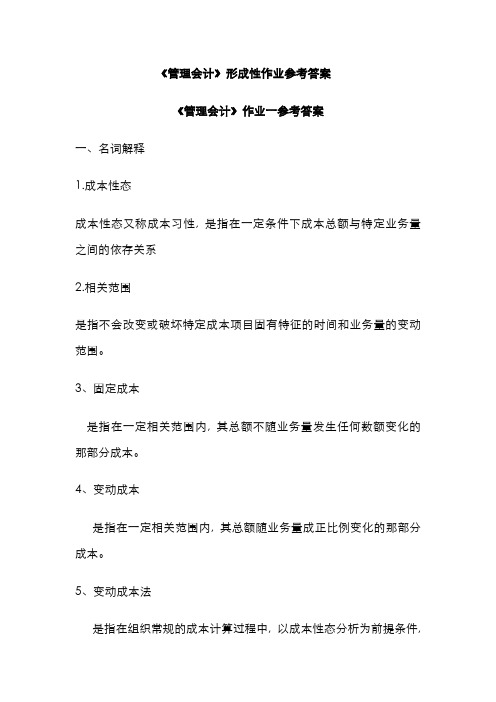 《管理会计》形成性作业参考答案

《管理会计》作业一参考答案

一、名词解释

1.成本性态

成本性态又称成本习性，是指在一定条件下成本总额与特定业务量之间的依存关系

2.相关范围

是指不会改变或破坏特定成本项目固有特征的时间和业务量的变动范围。

3、固定成本

是指在一定相关范围内，其总额不随业务量发生任何数额变化的那部分成本。

4、变动成本

是指在一定相关范围内，其总额随业务量成正比例变化的那部分成本。

5、变动成本法

是指在组织常规的成本计算过程中，以成本性态分析为前提条件，